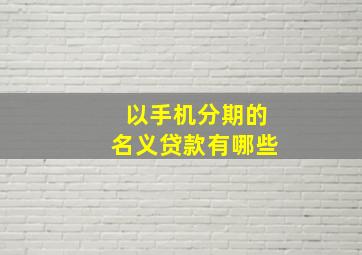 以手机分期的
名义贷款有哪些